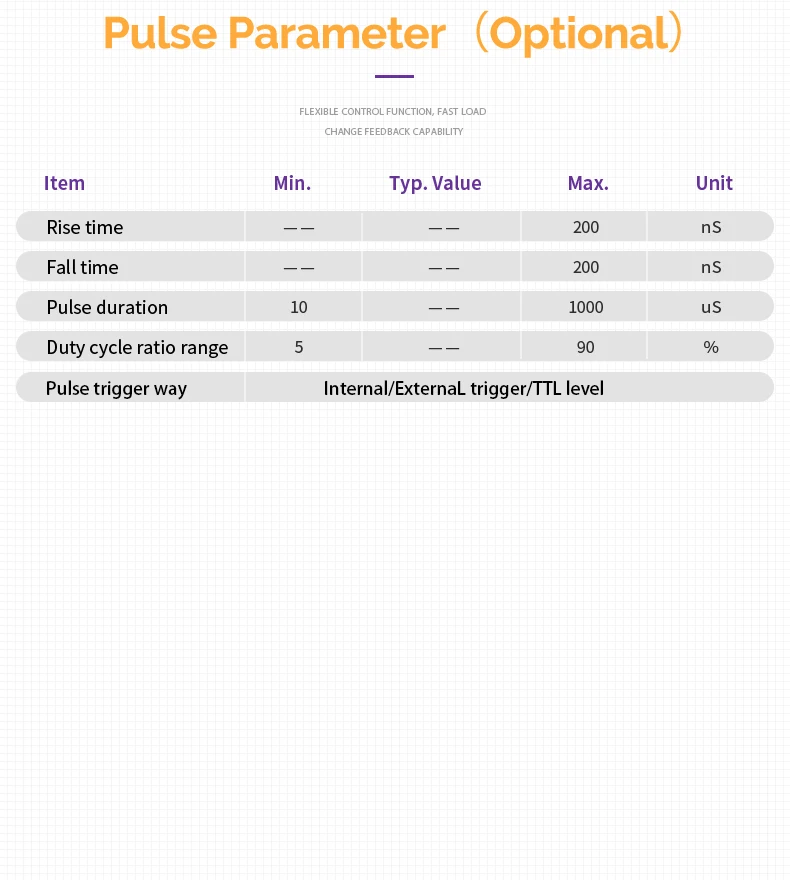 Pulse Parameter （Optional）

FLEXIBLE CONTROL FUNCTION, FAST LOAD
CHANGE FEEDBACK CAPABILITY

| Item | Min. | Typ. Value | Max. | Unit |
|---|---|---|---|---|
| Rise time | —— | —— | 200 | nS |
| Fall time | —— | —— | 200 | nS |
| Pulse duration | 10 | —— | 1000 | uS |
| Duty cycle ratio range | 5 | —— | 90 | % |
| Pulse trigger way | Internal/ExternaL trigger/TTL level | | | |